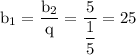 $b_1 = \frac{b_2}{q} = \frac{5}{\frac{1}{5}} = 25$